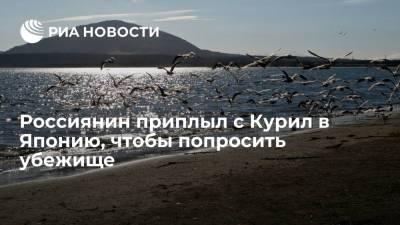 РИА НОВОСТИ

Россиянин приплыл с Курил в Японию, чтобы попросить убежище